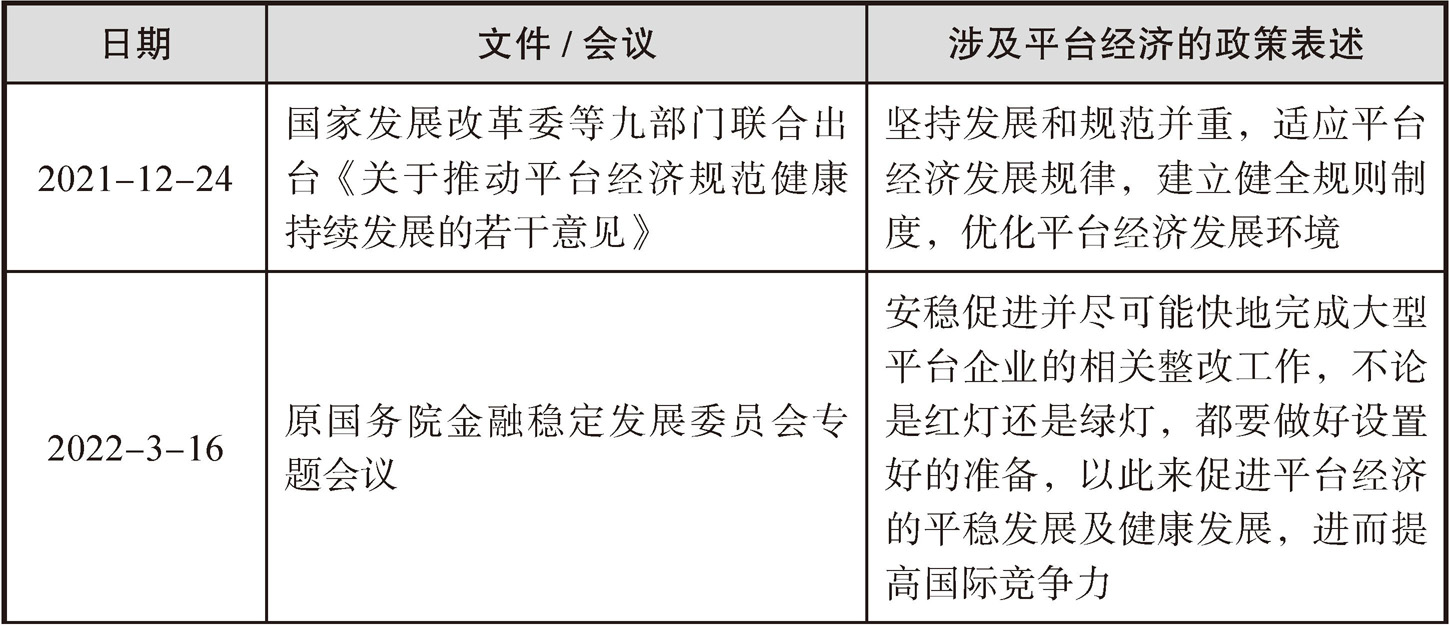 | 日期 | 文件 / 会议 | 涉及平台经济的政策表述 |
|---|---|---|
| 2021–12–24 | 国家发展改革委等九部门联合出台《关于推动平台经济规范健康持续发展的若干意见》 | 坚持发展和规范并重，适应平台经济发展规律，建立健全规则制度，优化平台经济发展环境 |
| 2022–3–16 | 原国务院金融稳定发展委员会专题会议 | 安稳促进并尽可能快地完成大型平台企业的相关整改工作，不论是红灯还是绿灯，都要做好设置好的准备，以此来促进平台经济的平稳发展及健康发展，进而提高国际竞争力 |